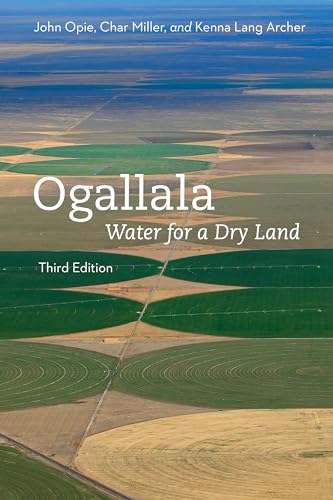 John Opie, Char Miller, and Kenna Lang Archer

Ogallala
Water for a Dry Land

Third Edition